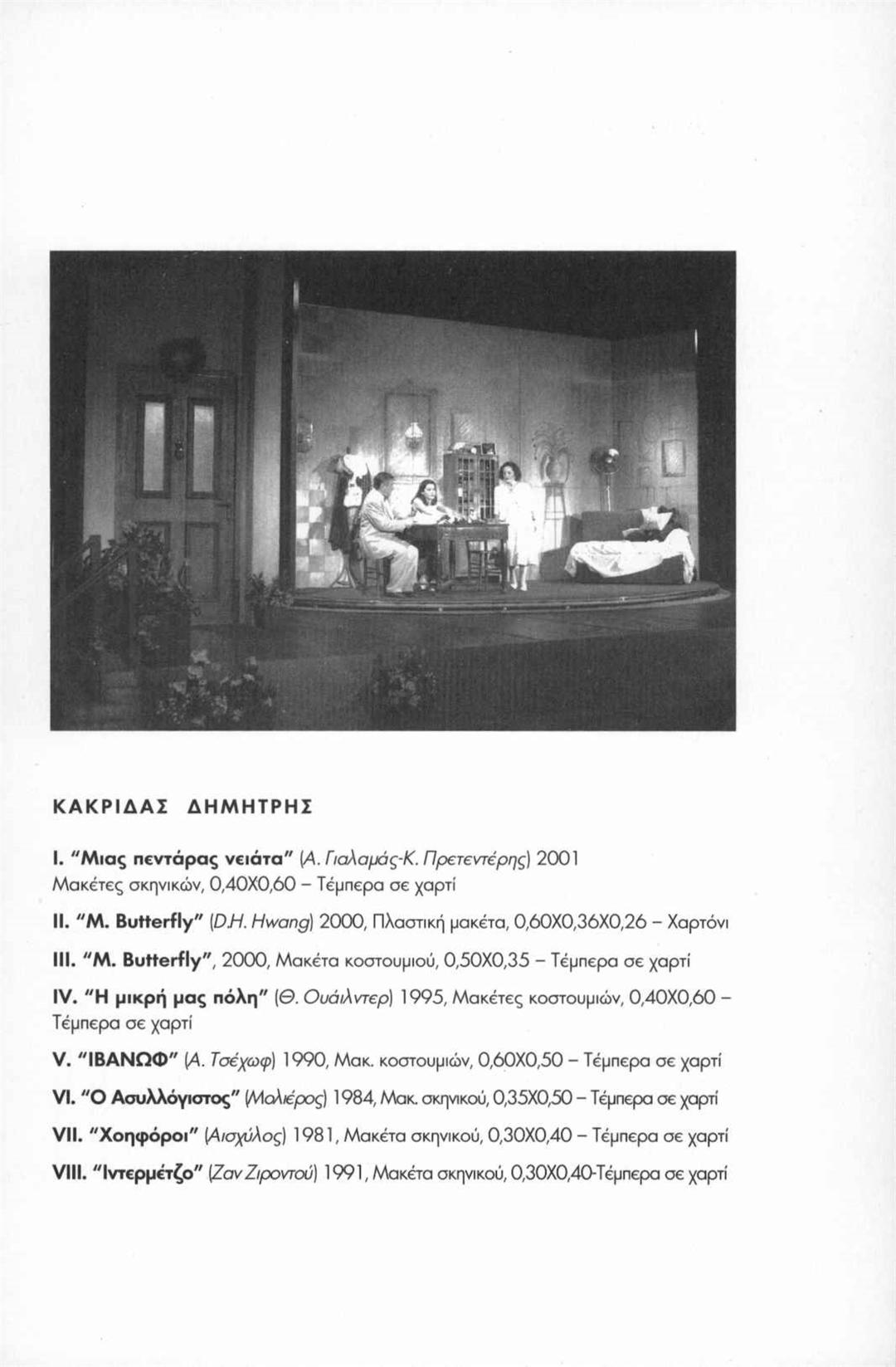 ΚΑΚΡΙΔΑΣ ΔΗΜΗΤΡΗΣ

I. "Μιας πεντάρας νειάτα" (Α. Γιαλαμάς-Κ. Πρετεντέρης) 2001 Μακέτες σκηνικών, 0,40Χ0,60 – Τέμπερα σε χαρτί

II. "M. Butterfly" (D.H. Hwang) 2000, Πλαστική μακέτα, 0,60Χ0,36Χ0,26 – Χαρτόνι

III. "M. Butterfly", 2000, Μακέτα κοστουμιού, 0,50Χ0,35 – Τέμπερα σε χαρτί

IV. "Η μικρή μας πόλη" (Θ. Ουάιλντερ) 1995, Μακέτες κοστουμιών, 0,40Χ0,60 – Τέμπερα σε χαρτί

V. "ΙΒΑΝΩΦ" (Α. Τσέχωφ) 1990, Μακ. κοστουμιών, 0,60Χ0,50 – Τέμπερα σε χαρτί

VI. "Ο Ασυλλόγιστος" (Μολιέρος) 1984, Μακ. σκηνικού, 0,35Χ0,50 – Τέμπερα σε χαρτί

VII. "Χοηφόροι" (Αισχύλος) 1981, Μακέτα σκηνικού, 0,30Χ0,40 – Τέμπερα σε χαρτί

VIII. "Ιντερμέτζο" (Ζαν Ζιροντού) 1991, Μακέτα σκηνικού, 0,30Χ0,40-Τέμπερα σε χαρτί